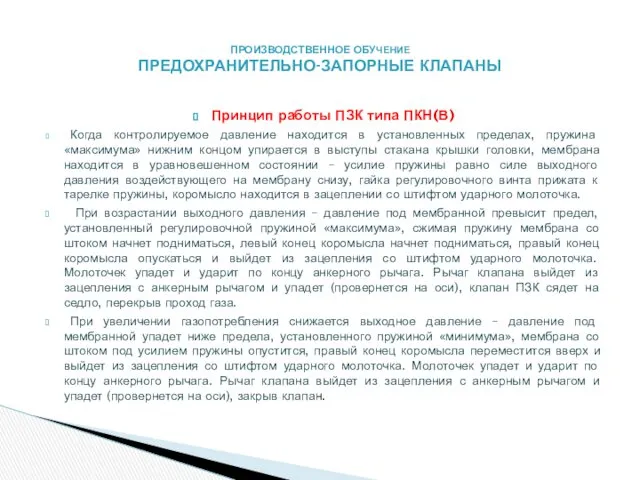 ПРОИЗВОДСТВЕННОЕ ОБУЧЕНИЕ
ПРЕДОХРАНИТЕЛЬНО-ЗАПОРНЫЕ КЛАПАНЫ

Принцип работы ПЗК типа ПКН(В)

Когда контролируемое давление находится в установленных пределах, пружина «максимума» нижним концом упирается в выступы стакана крышки головки, мембрана находится в уравновешенном состоянии – усилие пружины равно силе выходного давления воздействующего на мембрану снизу, гайка регулировочного винта прижата к тарелке пружины, коромысло находится в зацеплении со штифтом ударного молоточка.

При возрастании выходного давления – давление под мембранной превысит предел, установленный регулировочной пружиной «максимума», сжимая пружину мембрана со штоком начнет подниматься, левый конец коромысла начнет подниматься, правый конец коромысла опускаться и выйдет из зацепления со штифтом ударного молоточка. Молоточек упадет и ударит по концу анкерного рычага. Рычаг клапана выйдет из зацепления с анкерным рычагом и упадет (провернется на оси), клапан ПЗК сядет на седло, перекрыв проход газа.

При увеличении газопотребления снижается выходное давление – давление под мембранной упадет ниже предела, установленного пружиной «минимума», мембрана со штоком под усилием пружины опустится, правый конец коромысла переместится вверх и выйдет из зацепления со штифтом ударного молоточка. Молоточек упадет и ударит по концу анкерного рычага. Рычаг клапана выйдет из зацепления с анкерным рычагом и упадет (провернется на оси), закрыв клапан.